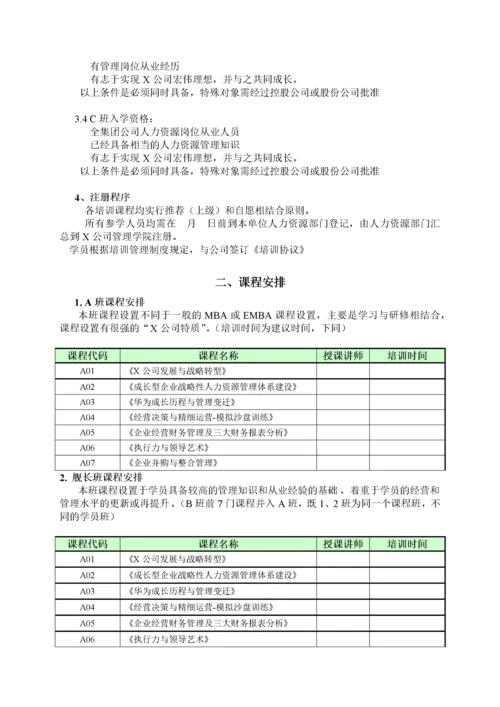 有管理岗位从业经历
有志于实现 X 公司宏伟理想，并与之共同成长。
以上条件是必须同时具备，特殊对象需经过控股公司或股份公司批准

3.4 C 班入学资格：
全集团公司人力资源岗位从业人员
已经具备相当的人力资源管理知识
有志于实现 X 公司宏伟理想，并与之共同成长。
以上条件是必须同时具备，特殊对象需经过控股公司或股份公司批准

4、注册程序
各培训课程均实行推荐（上级）和自愿相结合原则。
所有参学人员均需在 月 日前到本单位人力资源部门登记，由人力资源部门汇总到 X 公司管理学院注册。
学员根据培训管理制度规定，与公司签订《培训协议》

二、课程安排

1. A 班课程安排
本班课程设置不同于一般的 MBA 或 EMBA 课程设置，主要是学习与研修相结合，课程设置有很强的“X 公司特质”。（培训时间为建议时间，下同）

| 课程代码 | 课程名称 | 授课讲师 | 培训时间 |
|---|---|---|---|
| A01 | 《X 公司发展与战略转型》 | | |
| A02 | 《成长型企业战略性人力资源管理体系建设》 | | |
| A03 | 《华为成长历程与管理变迁》 | | |
| A04 | 《经营决策与精细运营-模拟沙盘训练》 | | |
| A05 | 《企业经营财务管理及三大财务报表分析》 | | |
| A06 | 《执行力与领导艺术》 | | |
| A07 | 《企业并购与整合管理》 | | |

2. 舰长班课程安排
本班课程设置于学员具备较高的管理知识和从业经验的基础，着重于学员的经营和管理水平的更新或再提升。（B 班前 7 门课程并入 A 班，既 1、2 班为同一个课程班，不同的学员班）

| 课程代码 | 课程名称 | 授课讲师 | 培训时间 |
|---|---|---|---|
| A01 | 《X 公司发展与战略转型》 | | |
| A02 | 《成长型企业战略性人力资源管理体系建设》 | | |
| A03 | 《华为成长历程与管理变迁》 | | |
| A04 | 《经营决策与精细运营-模拟沙盘训练》 | | |
| A05 | 《企业经营财务管理及三大财务报表分析》 | | |
| A06 | 《执行力与领导艺术》 | | |